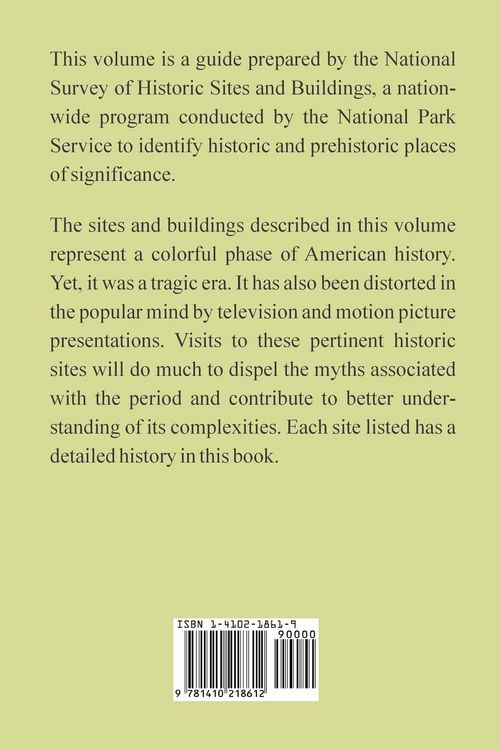 This volume is a guide prepared by the National Survey of Historic Sites and Buildings, a nationwide program conducted by the National Park Service to identify historic and prehistoric places of significance.

The sites and buildings described in this volume represent a colorful phase of American history. Yet, it was a tragic era. It has also been distorted in the popular mind by television and motion picture presentations. Visits to these pertinent historic sites will do much to dispel the myths associated with the period and contribute to better understanding of its complexities. Each site listed has a detailed history in this book.

ISBN 1-4102-1861-9

90000

9 781410 218612